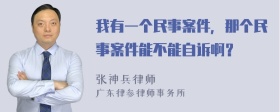 我有一个民事案件，那个民事案件能不能自诉啊？

张神兵律师
广东律参律师事务所